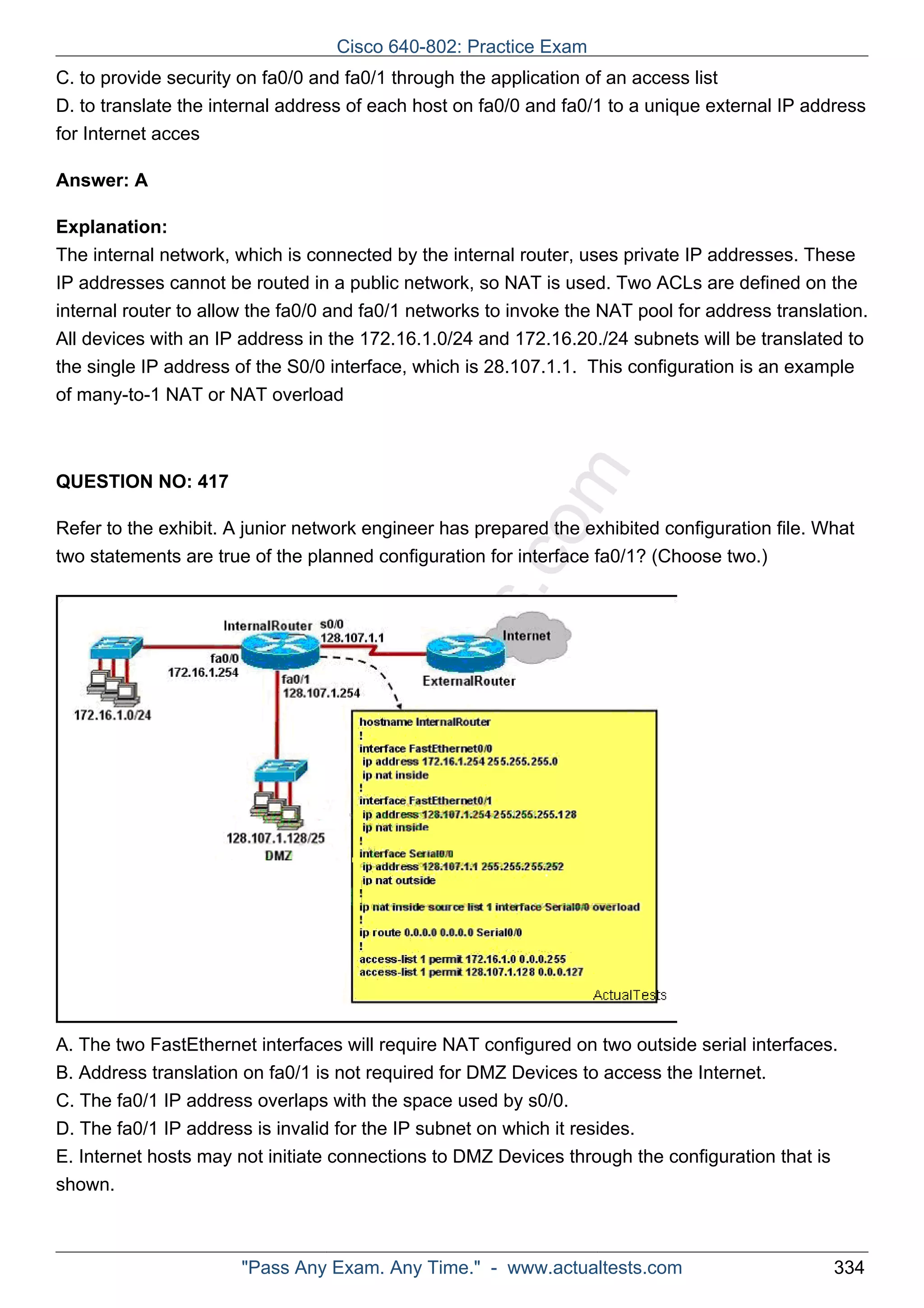 Cisco 640-802: Practice Exam

C. to provide security on fa0/0 and fa0/1 through the application of an access list
D. to translate the internal address of each host on fa0/0 and fa0/1 to a unique external IP address for Internet acces

**Answer: A**

**Explanation:**
The internal network, which is connected by the internal router, uses private IP addresses. These IP addresses cannot be routed in a public network, so NAT is used. Two ACLs are defined on the internal router to allow the fa0/0 and fa0/1 networks to invoke the NAT pool for address translation. All devices with an IP address in the 172.16.1.0/24 and 172.16.20./24 subnets will be translated to the single IP address of the S0/0 interface, which is 28.107.1.1. This configuration is an example of many-to-1 NAT or NAT overload

**QUESTION NO: 417**

Refer to the exhibit. A junior network engineer has prepared the exhibited configuration file. What two statements are true of the planned configuration for interface fa0/1? (Choose two.)

InternalRouter s0/0
128.107.1.1
Internet
fa0/0
172.16.1.254
fa0/1
128.107.1.254
ExternalRouter
172.16.1.0/24
128.107.1.128/25
DMZ

hostname InternalRouter
!
interface FastEthernet0/0
 ip address 172.16.1.254 255.255.255.0
 ip nat inside
!
interface FastEthernet0/1
 ip address 128.107.1.254 255.255.255.128
 ip nat inside
!
interface Serial0/0
 ip address 128.107.1.1 255.255.255.252
 ip nat outside
!
ip nat inside source list 1 interface Serial0/0 overload
!
ip route 0.0.0.0 0.0.0.0 Serial0/0
!
access-list 1 permit 172.16.1.0 0.0.0.255
access-list 1 permit 128.107.1.128 0.0.0.127
ActualTests

A. The two FastEthernet interfaces will require NAT configured on two outside serial interfaces.
B. Address translation on fa0/1 is not required for DMZ Devices to access the Internet.
C. The fa0/1 IP address overlaps with the space used by s0/0.
D. The fa0/1 IP address is invalid for the IP subnet on which it resides.
E. Internet hosts may not initiate connections to DMZ Devices through the configuration that is shown.

"Pass Any Exam. Any Time." - www.actualtests.com 334